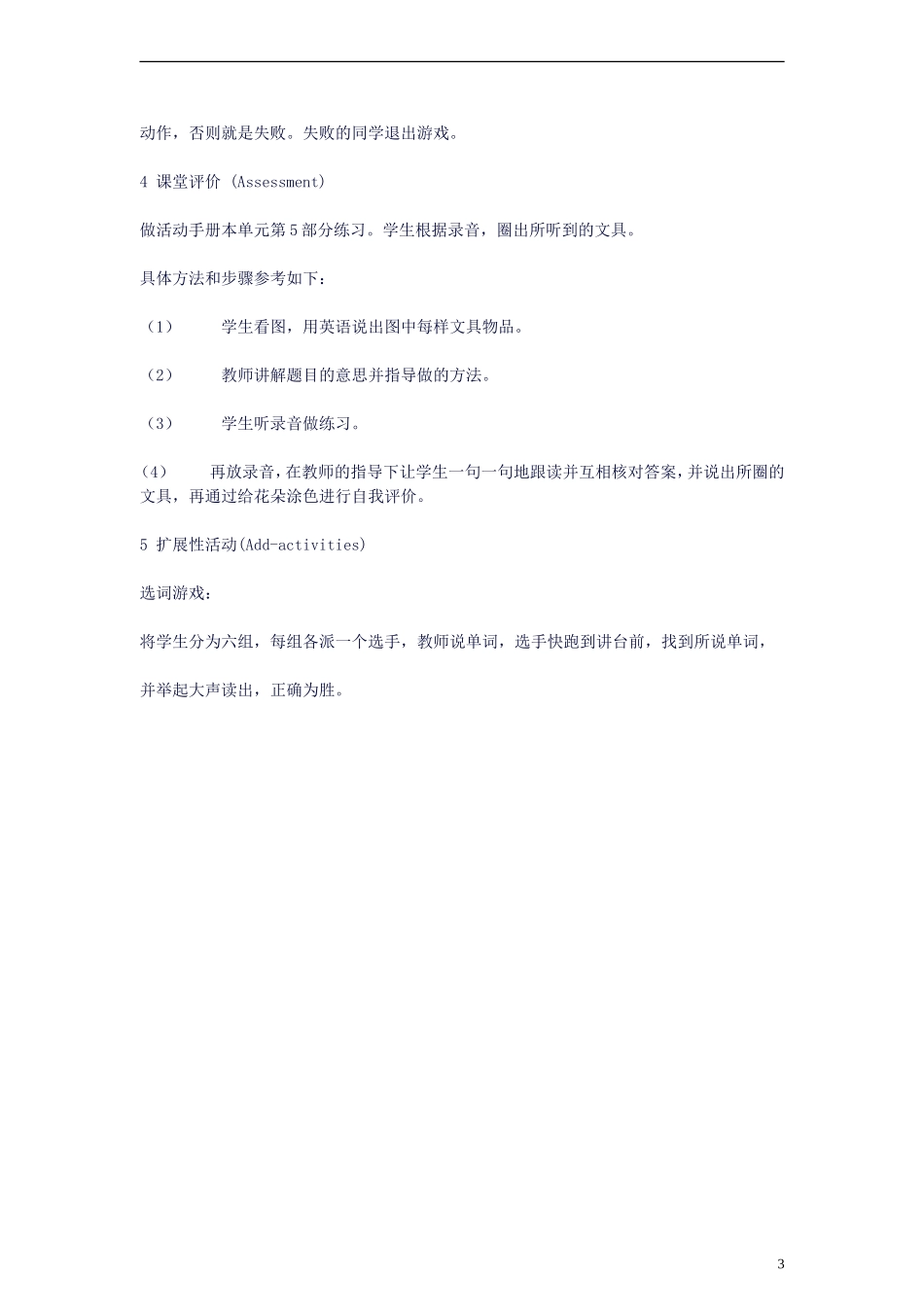 动作，否则就是失败。失败的同学退出游戏。

4 课堂评价 (Assessment)

做活动手册本单元第5部分练习。学生根据录音，圈出所听到的文具。

具体方法和步骤参考如下：

（1） 学生看图，用英语说出图中每样文具物品。

（2） 教师讲解题目的意思并指导做的方法。

（3） 学生听录音做练习。

（4） 再放录音，在教师的指导下让学生一句一句地跟读并互相核对答案，并说出所圈的文具，再通过给花朵涂色进行自我评价。

5 扩展性活动(Add-activities)

选词游戏：

将学生分为六组，每组各派一个选手，教师说单词，选手快跑到讲台前，找到所说单词，

并举起大声读出，正确为胜。

3